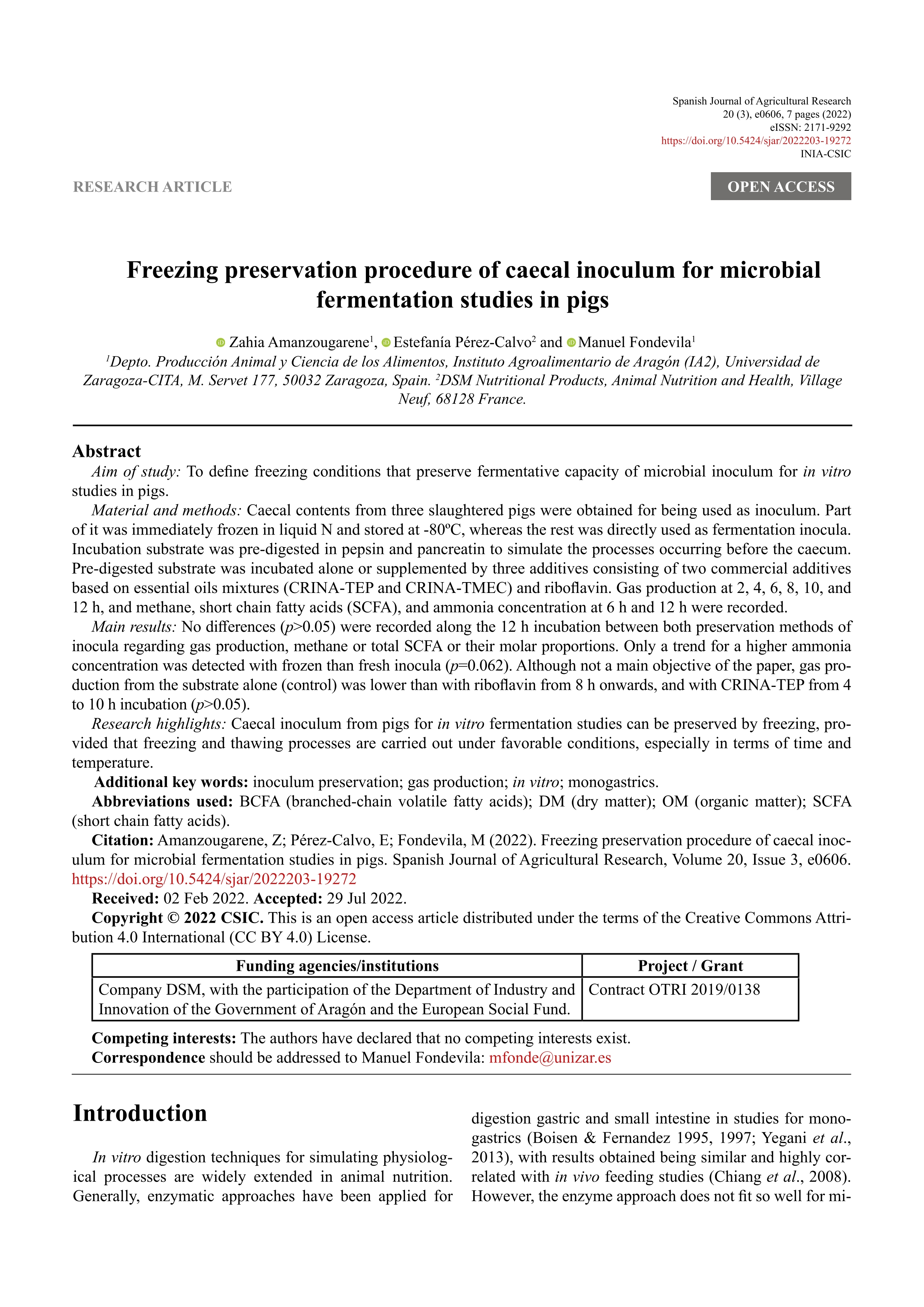 Spanish Journal of Agricultural Research
20 (3), e0606, 7 pages (2022)
eISSN: 2171-9292
https://doi.org/10.5424/sjar/2022203-19272
INIA-CSIC

RESEARCH ARTICLE

OPEN ACCESS

Freezing preservation procedure of caecal inoculum for microbial fermentation studies in pigs

Zahia Amanzougarene$^1$, Estefanía Pérez-Calvo$^2$ and Manuel Fondevila$^1$

$^1$Depto. Producción Animal y Ciencia de los Alimentos, Instituto Agroalimentario de Aragón (IA2), Universidad de Zaragoza-CITA, M. Servet 177, 50032 Zaragoza, Spain. $^2$DSM Nutritional Products, Animal Nutrition and Health, Village Neuf, 68128 France.

Abstract

Aim of study: To define freezing conditions that preserve fermentative capacity of microbial inoculum for in vitro studies in pigs.

Material and methods: Caecal contents from three slaughtered pigs were obtained for being used as inoculum. Part of it was immediately frozen in liquid N and stored at -80ºC, whereas the rest was directly used as fermentation inocula. Incubation substrate was pre-digested in pepsin and pancreatin to simulate the processes occurring before the caecum. Pre-digested substrate was incubated alone or supplemented by three additives consisting of two commercial additives based on essential oils mixtures (CRINA-TEP and CRINA-TMEC) and riboflavin. Gas production at 2, 4, 6, 8, 10, and 12 h, and methane, short chain fatty acids (SCFA), and ammonia concentration at 6 h and 12 h were recorded.

Main results: No differences ($p$>0.05) were recorded along the 12 h incubation between both preservation methods of inocula regarding gas production, methane or total SCFA or their molar proportions. Only a trend for a higher ammonia concentration was detected with frozen than fresh inocula ($p$=0.062). Although not a main objective of the paper, gas production from the substrate alone (control) was lower than with riboflavin from 8 h onwards, and with CRINA-TEP from 4 to 10 h incubation ($p$>0.05).

Research highlights: Caecal inoculum from pigs for in vitro fermentation studies can be preserved by freezing, provided that freezing and thawing processes are carried out under favorable conditions, especially in terms of time and temperature.

Additional key words: inoculum preservation; gas production; in vitro; monogastrics.

Abbreviations used: BCFA (branched-chain volatile fatty acids); DM (dry matter); OM (organic matter); SCFA (short chain fatty acids).

Citation: Amanzougarene, Z; Pérez-Calvo, E; Fondevila, M (2022). Freezing preservation procedure of caecal inoculum for microbial fermentation studies in pigs. Spanish Journal of Agricultural Research, Volume 20, Issue 3, e0606. https://doi.org/10.5424/sjar/2022203-19272

Received: 02 Feb 2022. Accepted: 29 Jul 2022.

Copyright © 2022 CSIC. This is an open access article distributed under the terms of the Creative Commons Attribution 4.0 International (CC BY 4.0) License.

| Funding agencies/institutions | Project / Grant |
|---|---|
| Company DSM, with the participation of the Department of Industry and Innovation of the Government of Aragón and the European Social Fund. | Contract OTRI 2019/0138 |

Competing interests: The authors have declared that no competing interests exist.
Correspondence should be addressed to Manuel Fondevila: mfonde@unizar.es

Introduction

In vitro digestion techniques for simulating physiological processes are widely extended in animal nutrition. Generally, enzymatic approaches have been applied for digestion gastric and small intestine in studies for monogastrics (Boisen & Fernandez 1995, 1997; Yegani et al., 2013), with results obtained being similar and highly correlated with in vivo feeding studies (Chiang et al., 2008). However, the enzyme approach does not fit so well for mi-